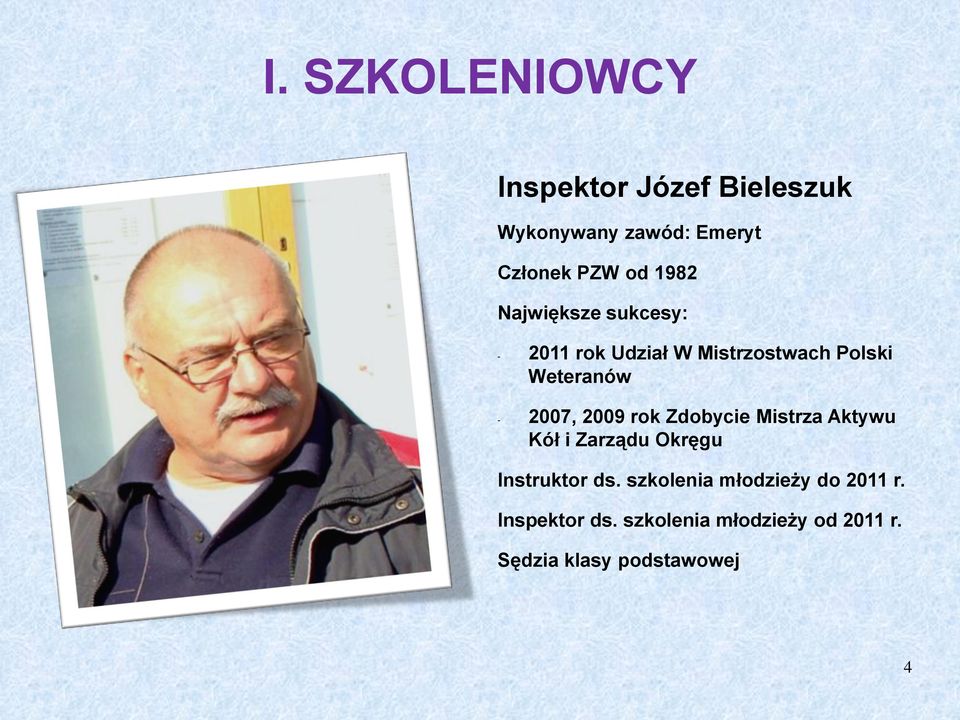 I. SZKOLENIOWCY

Inspektor Józef Bieleszuk

Wykonywany zawód: Emeryt

Członek PZW od 1982

Największe sukcesy:

- 2011 rok Udział W Mistrzostwach Polski Weteranów

- 2007, 2009 rok Zdobycie Mistrza Aktywu Kół i Zarządu Okręgu

Instruktor ds. szkolenia młodzieży do 2011 r.

Inspektor ds. szkolenia młodzieży od 2011 r.

Sędzia klasy podstawowej

4